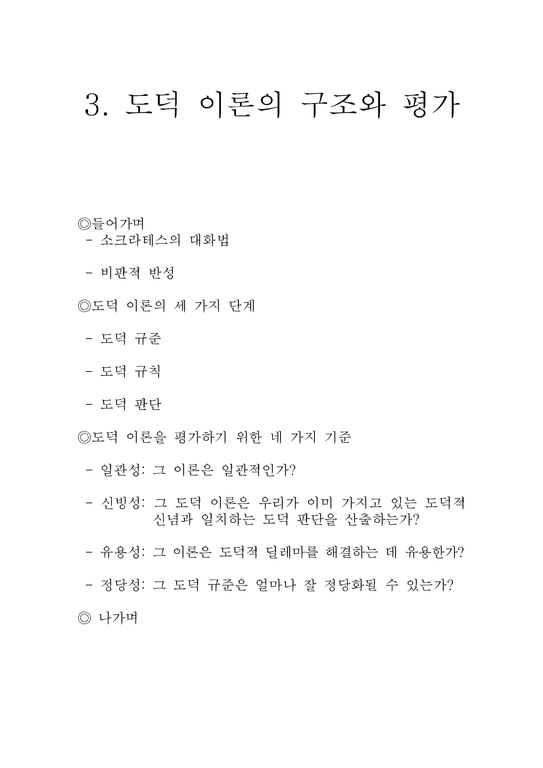 3. 도덕 이론의 구조와 평가

◎들어가며
- 소크라테스의 대화법

- 비판적 반성

◎도덕 이론의 세 가지 단계

- 도덕 규준

- 도덕 규칙

- 도덕 판단

◎도덕 이론을 평가하기 위한 네 가지 기준

- 일관성: 그 이론은 일관적인가?

- 신빙성: 그 도덕 이론은 우리가 이미 가지고 있는 도덕적 신념과 일치하는 도덕 판단을 산출하는가?

- 유용성: 그 이론은 도덕적 딜레마를 해결하는 데 유용한가?

- 정당성: 그 도덕 규준은 얼마나 잘 정당화될 수 있는가?

◎ 나가며